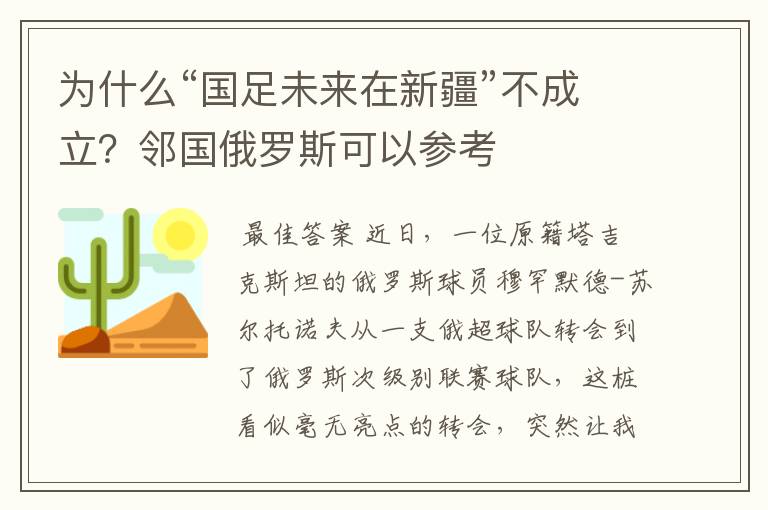 为什么“国足未来在新疆”不成立？邻国俄罗斯可以参考

最佳答案 近日，一位原籍塔吉克斯坦的俄罗斯球员穆罕默德-苏尔托诺夫从一支俄超球队转会到了俄罗斯次级别联赛球队，这桩看似毫无亮点的转会，突然让我